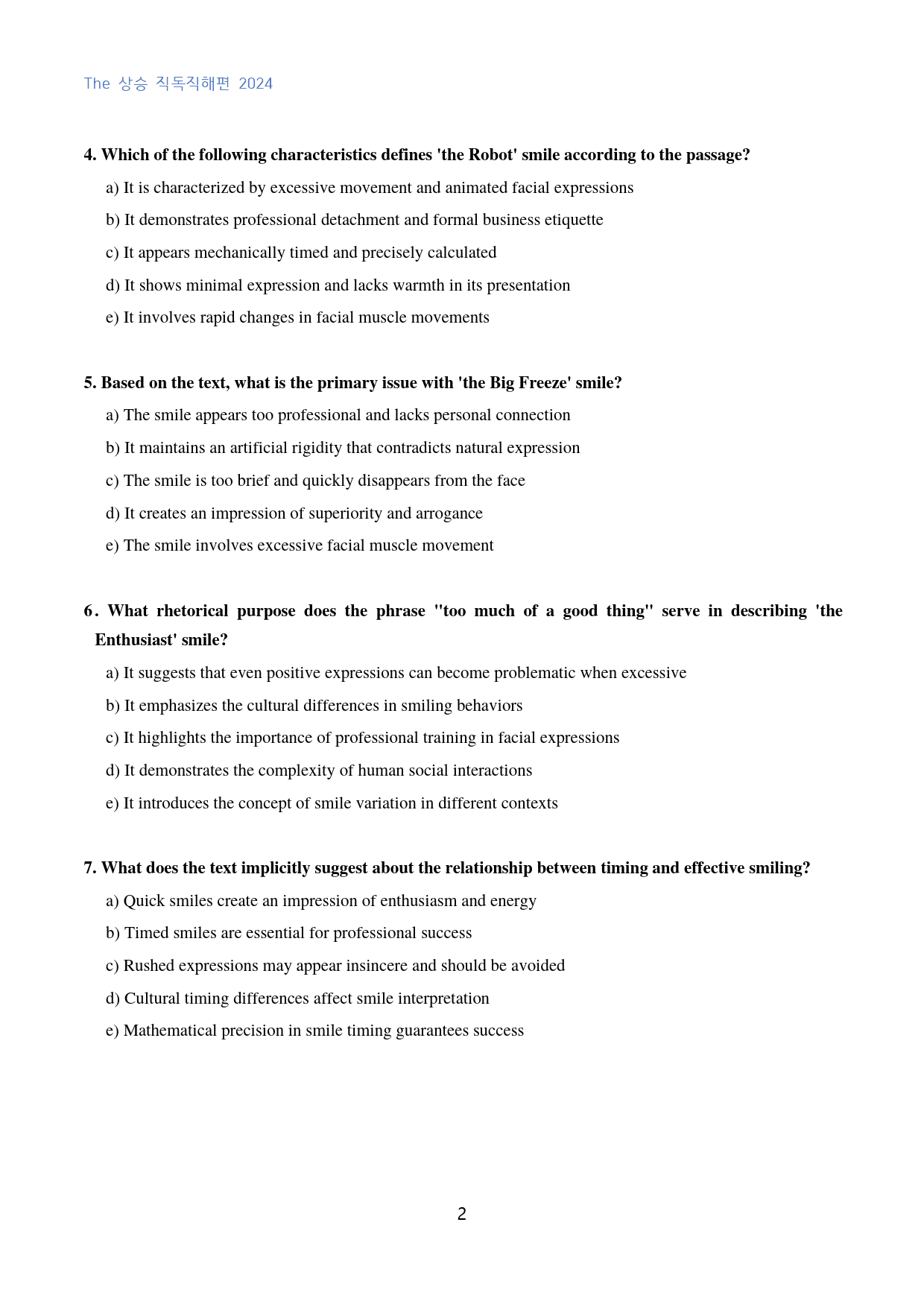 The 상승 직독직해편 2024

4. Which of the following characteristics defines 'the Robot' smile according to the passage?

a) It is characterized by excessive movement and animated facial expressions

b) It demonstrates professional detachment and formal business etiquette

c) It appears mechanically timed and precisely calculated

d) It shows minimal expression and lacks warmth in its presentation

e) It involves rapid changes in facial muscle movements

5. Based on the text, what is the primary issue with 'the Big Freeze' smile?

a) The smile appears too professional and lacks personal connection

b) It maintains an artificial rigidity that contradicts natural expression

c) The smile is too brief and quickly disappears from the face

d) It creates an impression of superiority and arrogance

e) The smile involves excessive facial muscle movement

6. What rhetorical purpose does the phrase "too much of a good thing" serve in describing 'the Enthusiast' smile?

a) It suggests that even positive expressions can become problematic when excessive

b) It emphasizes the cultural differences in smiling behaviors

c) It highlights the importance of professional training in facial expressions

d) It demonstrates the complexity of human social interactions

e) It introduces the concept of smile variation in different contexts

7. What does the text implicitly suggest about the relationship between timing and effective smiling?

a) Quick smiles create an impression of enthusiasm and energy

b) Timed smiles are essential for professional success

c) Rushed expressions may appear insincere and should be avoided

d) Cultural timing differences affect smile interpretation

e) Mathematical precision in smile timing guarantees success

2